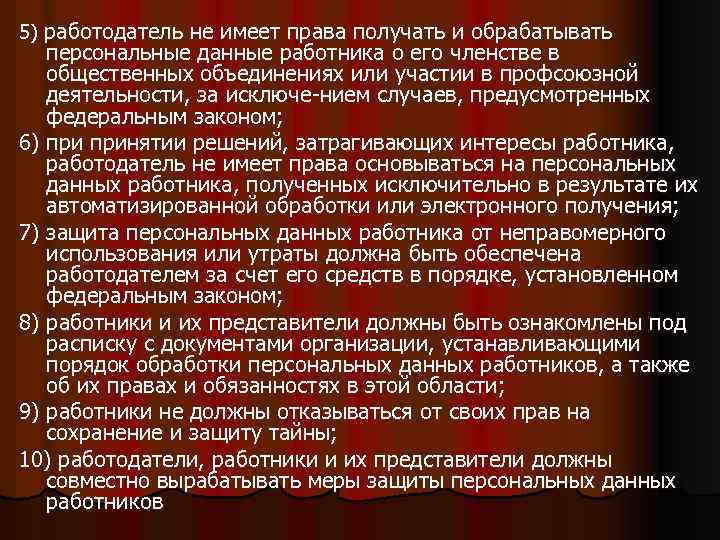 5) работодатель не имеет права получать и обрабатывать персональные данные работника о его членстве в общественных объединениях или участии в профсоюзной деятельности, за исключе-нием случаев, предусмотренных федеральным законом;

6) при принятии решений, затрагивающих интересы работника, работодатель не имеет права основываться на персональных данных работника, полученных исключительно в результате их автоматизированной обработки или электронного получения;

7) защита персональных данных работника от неправомерного использования или утраты должна быть обеспечена работодателем за счет его средств в порядке, установленном федеральным законом;

8) работники и их представители должны быть ознакомлены под расписку с документами организации, устанавливающими порядок обработки персональных данных работников, а также об их правах и обязанностях в этой области;

9) работники не должны отказываться от своих прав на сохранение и защиту тайны;

10) работодатели, работники и их представители должны совместно вырабатывать меры защиты персональных данных работников